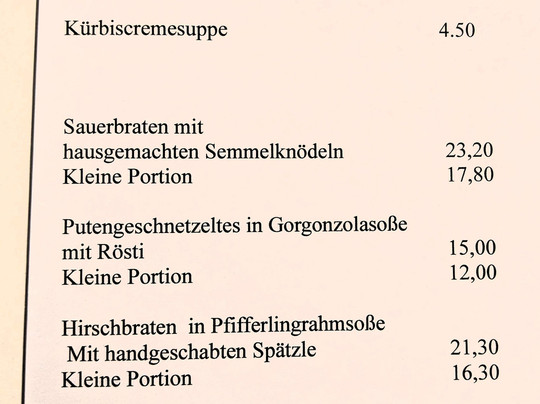 Kürbiscremesuppe 4.50

Sauerbraten mit
hausgemachten Semmelknödeln 23,20
Kleine Portion 17,80

Putengeschnetzeltes in Gorgonzolasoße
mit Rösti 15,00
Kleine Portion 12,00

Hirschbraten in Pfifferlingrahmsoße
Mit handgeschabten Spätzle 21,30
Kleine Portion 16,30